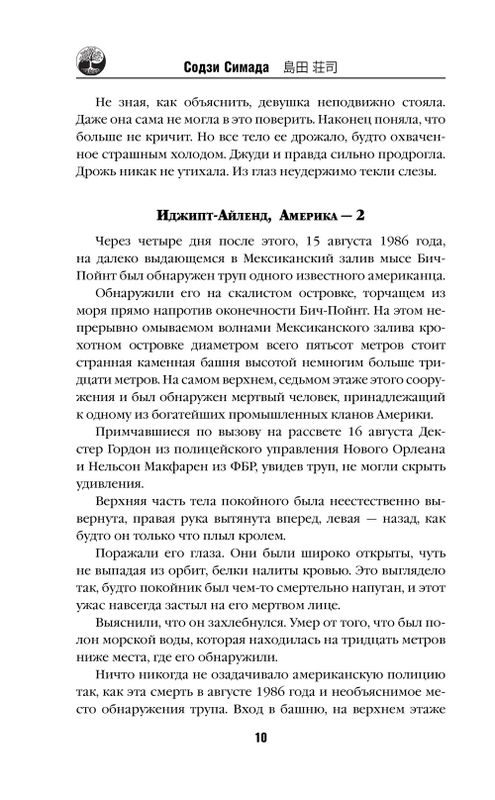 Содзи Симада 島田 荘司

Не зная, как объяснить, девушка неподвижно стояла. Даже она сама не могла в это поверить. Наконец поняла, что больше не кричит. Но все тело ее дрожало, будто охваченное страшным холодом. Джуди и правда сильно продрогла. Дрожь никак не утихала. Из глаз неудержимо текли слезы.

Иджипт-Айленд, Америка — 2

Через четыре дня после этого, 15 августа 1986 года, на далеко выдающемся в Мексиканский залив мысе Бич-Пойнт был обнаружен труп одного известного американца.

Обнаружили его на скалистом островке, торчащем из моря прямо напротив оконечности Бич-Пойнт. На этом непрерывно омываемом волнами Мексиканского залива крохотном островке диаметром всего пятьсот метров стоит странная каменная башня высотой немногим больше тридцати метров. На самом верхнем, седьмом этаже этого сооружения и был обнаружен мертвый человек, принадлежащий к одному из богатейших промышленных кланов Америки.

Примчавшиеся по вызову на рассвете 16 августа Декстер Гордон из полицейского управления Нового Орлеана и Нельсон Макфарен из ФБР, увидев труп, не могли скрыть удивления.

Верхняя часть тела покойного была неестественно вывернута, правая рука вытянута вперед, левая — назад, как будто он только что плыл кролем.

Поражали его глаза. Они были широко открыты, чуть не выпадая из орбит, белки налиты кровью. Это выглядело так, будто покойник был чем-то смертельно напуган, и этот ужас навсегда застыл на его мертвом лице.

Выяснили, что он захлебнулся. Умер от того, что был полон морской воды, которая находилась на тридцать метров ниже места, где его обнаружили.

Ничто никогда не озадачивало американскую полицию так, как эта смерть в августе 1986 года и необъяснимое место обнаружения трупа. Вход в башню, на верхнем этаже

10